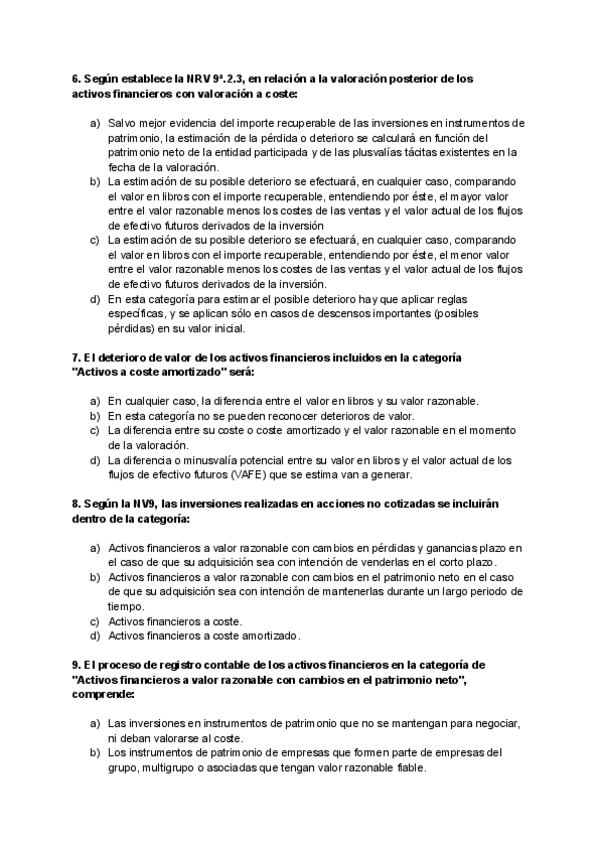 6. Según establece la NRV 9ª.2.3, en relación a la valoración posterior de los activos financieros con valoración a coste:

a) Salvo mejor evidencia del importe recuperable de las inversiones en instrumentos de patrimonio, la estimación de la pérdida o deterioro se calculará en función del patrimonio neto de la entidad participada y de las plusvalías tácitas existentes en la fecha de la valoración.
b) La estimación de su posible deterioro se efectuará, en cualquier caso, comparando el valor en libros con el importe recuperable, entendiendo por éste, el mayor valor entre el valor razonable menos los costes de las ventas y el valor actual de los flujos de efectivo futuros derivados de la inversión
c) La estimación de su posible deterioro se efectuará, en cualquier caso, comparando el valor en libros con el importe recuperable, entendiendo por éste, el menor valor entre el valor razonable menos los costes de las ventas y el valor actual de los flujos de efectivo futuros derivados de la inversión.
d) En esta categoría para estimar el posible deterioro hay que aplicar reglas específicas, y se aplican sólo en casos de descensos importantes (posibles pérdidas) en su valor inicial.

7. El deterioro de valor de los activos financieros incluidos en la categoría "Activos a coste amortizado" será:

a) En cualquier caso, la diferencia entre el valor en libros y su valor razonable.
b) En esta categoría no se pueden reconocer deterioros de valor.
c) La diferencia entre su coste o coste amortizado y el valor razonable en el momento de la valoración.
d) La diferencia o minusvalía potencial entre su valor en libros y el valor actual de los flujos de efectivo futuros (VAFE) que se estima van a generar.

8. Según la NV9, las inversiones realizadas en acciones no cotizadas se incluirán dentro de la categoría:

a) Activos financieros a valor razonable con cambios en pérdidas y ganancias plazo en el caso de que su adquisición sea con intención de venderlas en el corto plazo.
b) Activos financieros a valor razonable con cambios en el patrimonio neto en el caso de que su adquisición sea con intención de mantenerlas durante un largo periodo de tiempo.
c) Activos financieros a coste.
d) Activos financieros a coste amortizado.

9. El proceso de registro contable de los activos financieros en la categoría de "Activos financieros a valor razonable con cambios en el patrimonio neto", comprende:

a) Las inversiones en instrumentos de patrimonio que no se mantengan para negociar, ni deban valorarse al coste.
b) Los instrumentos de patrimonio de empresas que formen parte de empresas del grupo, multigrupo o asociadas que tengan valor razonable fiable.